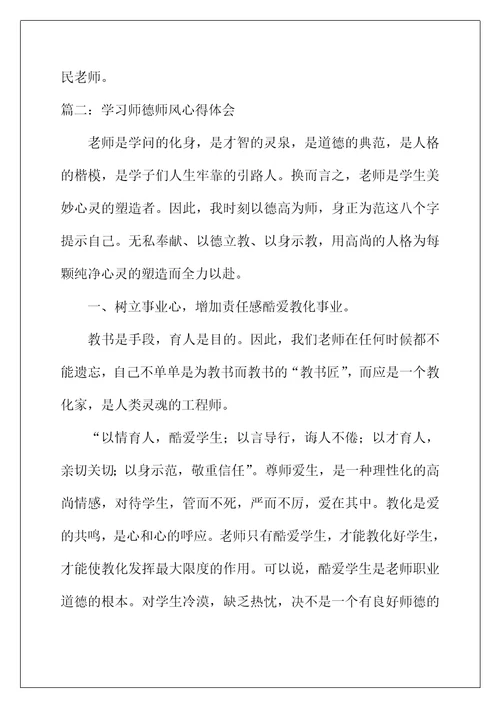 民老师。

篇二：学习师德师风心得体会

老师是学问的化身，是才智的灵泉，是道德的典范，是人格的楷模，是学子们人生牢靠的引路人。换而言之，老师是学生美妙心灵的塑造者。因此，我时刻以德高为师，身正为范这八个字提示自己。无私奉献、以德立教、以身示教，用高尚的人格为每颗纯净心灵的塑造而全力以赴。

一、树立事业心，增加责任感酷爱教化事业。

教书是手段，育人是目的。因此，我们老师在任何时候都不能遗忘，自己不单单是为教书而教书的“教书匠”，而应是一个教化家，是人类灵魂的工程师。

“以情育人，酷爱学生；以言导行，诲人不倦；以才育人，亲切关切；以身示范，敬重信任”。尊师爱生，是一种理性化的高尚情感，对待学生，管而不死，严而不厉，爱在其中。教化是爱的共鸣，是心和心的呼应。老师只有酷爱学生，才能教化好学生，才能使教化发挥最大限度的作用。可以说，酷爱学生是老师职业道德的根本。对学生冷漠，缺乏热忱，决不是一个有良好师德的